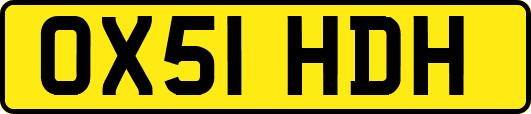 OX51 HDH